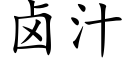 卤汁